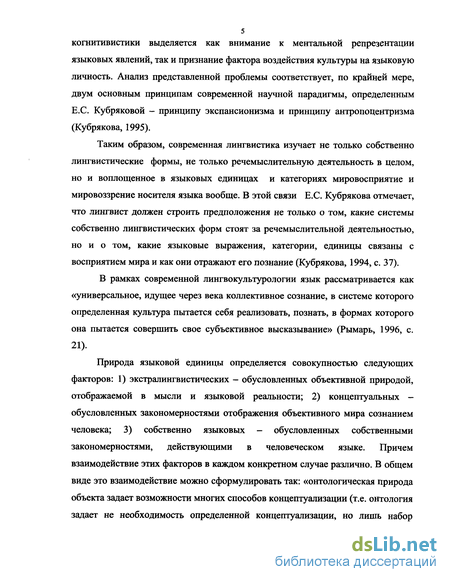 5

когнитивистики выделяется как внимание к ментальной репрезентации языковых явлений, так и признание фактора воздействия культуры на языковую личность. Анализ представленной проблемы соответствует, по крайней мере, двум основным принципам современной научной парадигмы, определенным Е.С. Кубряковой – принципу экспансионизма и принципу антропоцентризма (Кубрякова, 1995).

Таким образом, современная лингвистика изучает не только собственно лингвистические формы, не только речемыслительную деятельность в целом, но и воплощенное в языковых единицах и категориях мировосприятие и мировоззрение носителя языка вообще. В этой связи Е.С. Кубрякова отмечает, что лингвист должен строить предположения не только о том, какие системы собственно лингвистических форм стоят за речемыслительной деятельностью, но и о том, какие языковые выражения, категории, единицы связаны с восприятием мира и как они отражают его познание (Кубрякова, 1994, с. 37).

В рамках современной лингвокультурологии язык рассматривается как «универсальное, идущее через века коллективное сознание, в системе которого определенная культура пытается себя реализовать, познать, в формах которого она пытается совершить свое субъективное высказывание» (Рымарь, 1996, с. 21).

Природа языковой единицы определяется совокупностью следующих факторов: 1) экстралингвистических – обусловленных объективной природой, отображаемой в мысли и языковой реальности; 2) концептуальных – обусловленных закономерностями отображения объективного мира сознанием человека; 3) собственно языковых – обусловленных собственными закономерностями, действующими в человеческом языке. Причем взаимодействие этих факторов в каждом конкретном случае различно. В общем виде это взаимодействие можно сформулировать так: «онтологическая природа объекта задает возможности многих способов концептуализации (т.е. онтология задает не необходимость определенной концептуализации, но лишь набор

dsLib.net
библиотека диссертаций